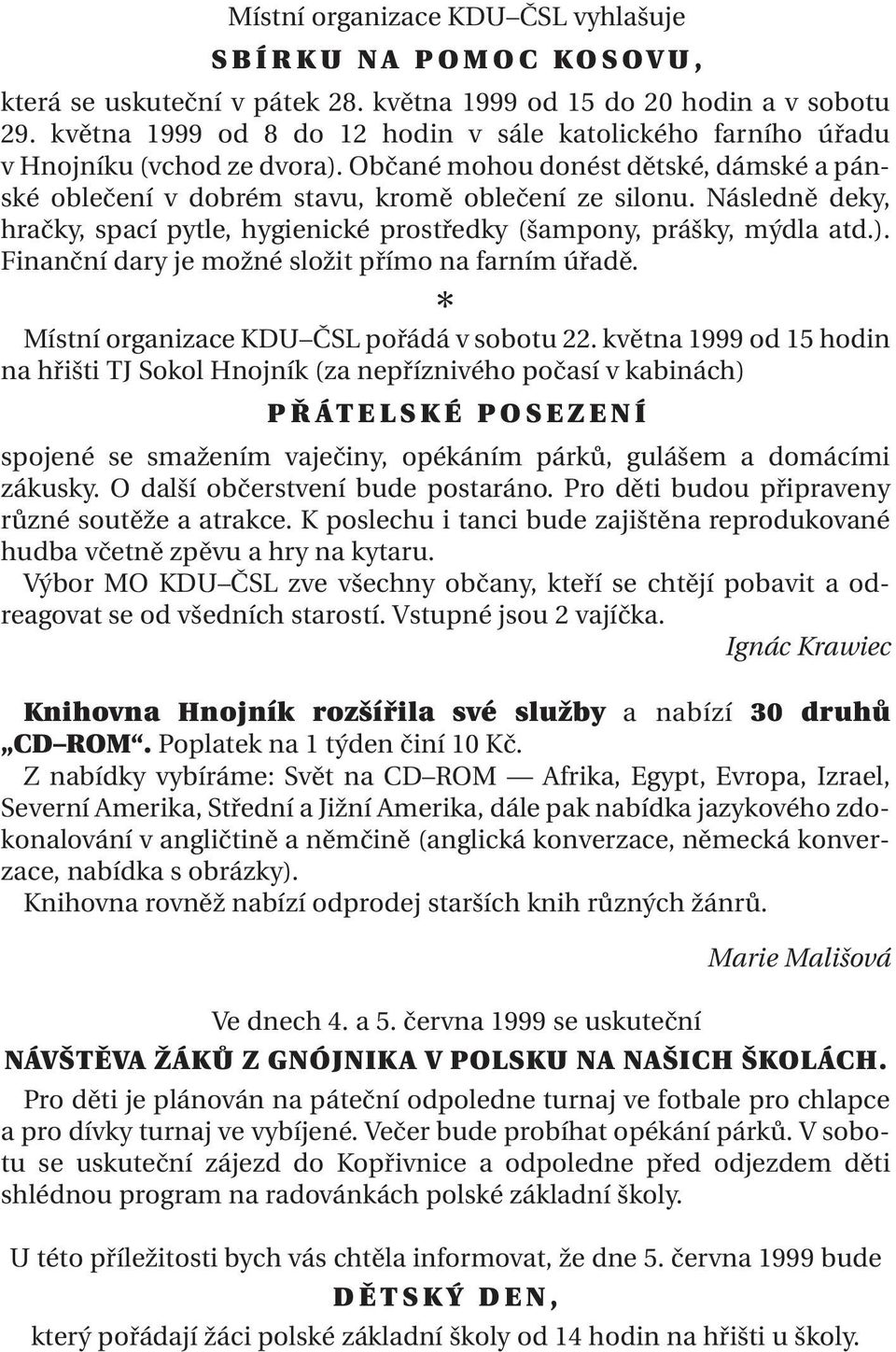 Místní organizace KDU–ČSL vyhlašuje

SBÍRKU NA POMOC KOSOVU,

která se uskuteční v pátek 28. května 1999 od 15 do 20 hodin a v sobotu 29. května 1999 od 8 do 12 hodin v sále katolického farního úřadu v Hnojníku (vchod ze dvora). Občané mohou donést dětské, dámské a pánské oblečení v dobrém stavu, kromě oblečení ze silonu. Následně deky, hračky, spací pytle, hygienické prostředky (šampony, prášky, mýdla atd.). Finanční dary je možné složit přímo na farním úřadě.

*

Místní organizace KDU–ČSL pořádá v sobotu 22. května 1999 od 15 hodin na hřišti TJ Sokol Hnojník (za nepříznivého počasí v kabinách)

PŘÁTELSKÉ POSEZENÍ

spojené se smažením vaječiny, opékáním párků, gulášem a domácími zákusky. O další občerstvení bude postaráno. Pro děti budou připraveny různé soutěže a atrakce. K poslechu i tanci bude zajištěna reprodukované hudba včetně zpěvu a hry na kytaru.

Výbor MO KDU–ČSL zve všechny občany, kteří se chtějí pobavit a odreagovat se od všedních starostí. Vstupné jsou 2 vajíčka.

Ignác Krawiec

Knihovna Hnojník rozšířila své služby a nabízí 30 druhů „CD–ROM“. Poplatek na 1 týden činí 10 Kč.

Z nabídky vybíráme: Svět na CD–ROM — Afrika, Egypt, Evropa, Izrael, Severní Amerika, Střední a Jižní Amerika, dále pak nabídka jazykového zdokonalování v angličtině a němčině (anglická konverzace, německá konverzace, nabídka s obrázky).

Knihovna rovněž nabízí odprodej starších knih různých žánrů.

Marie Mališová

Ve dnech 4. a 5. června 1999 se uskuteční

NÁVŠTĚVA ŽÁKŮ Z GNÓJNIKA V POLSKU NA NAŠICH ŠKOLÁCH.

Pro děti je plánován na páteční odpoledne turnaj ve fotbale pro chlapce a pro dívky turnaj ve vybíjené. Večer bude probíhat opékání párků. V sobotu se uskuteční zájezd do Kopřivnice a odpoledne před odjezdem děti shlédnou program na radovánkách polské základní školy.

U této příležitosti bych vás chtěla informovat, že dne 5. června 1999 bude

DĚTSKÝ DEN,

který pořádají žáci polské základní školy od 14 hodin na hřišti u školy.